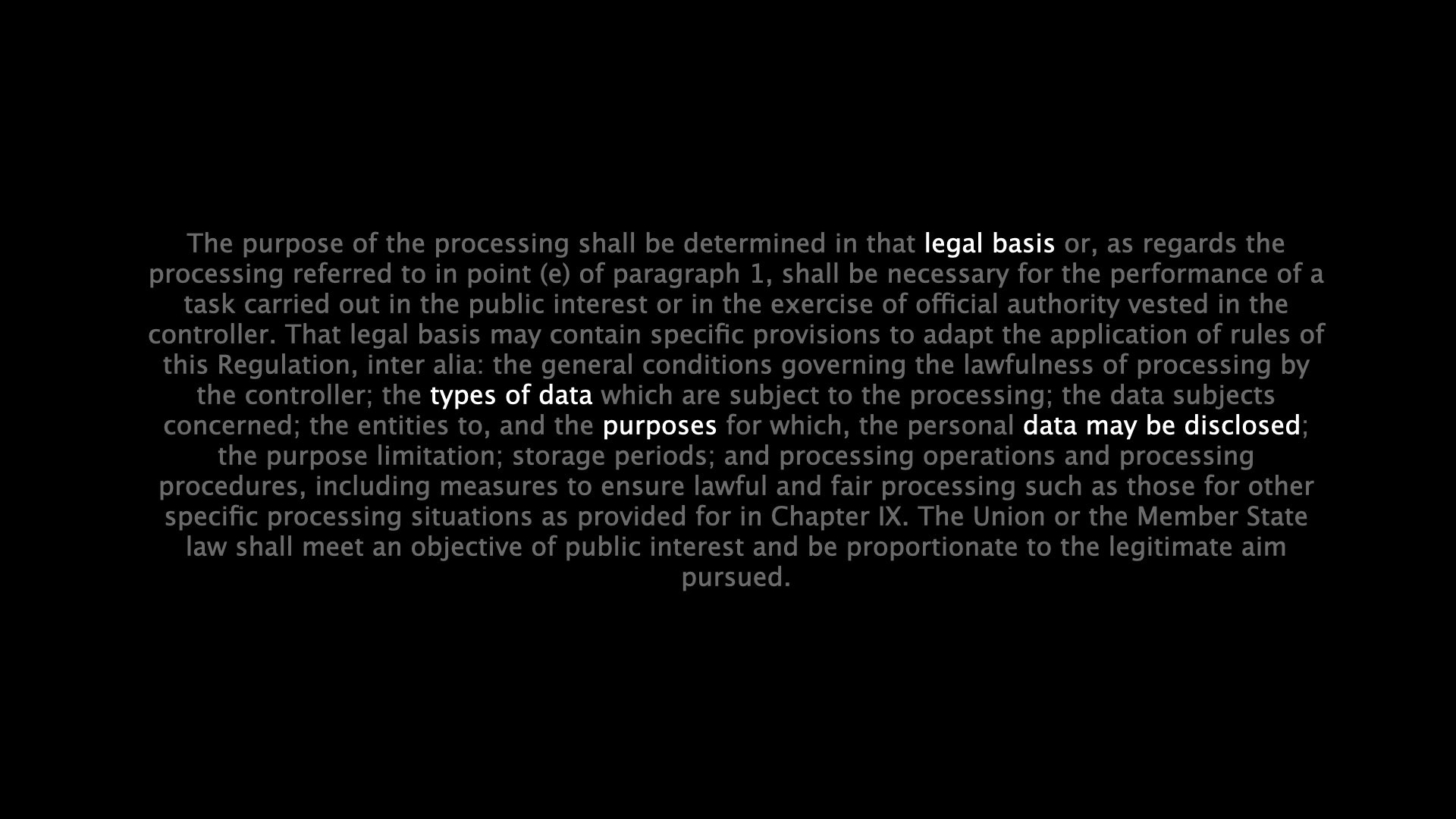 The purpose of the processing shall be determined in that legal basis or, as regards the processing referred to in point (e) of paragraph 1, shall be necessary for the performance of a task carried out in the public interest or in the exercise of official authority vested in the controller. That legal basis may contain specific provisions to adapt the application of rules of this Regulation, inter alia: the general conditions governing the lawfulness of processing by the controller; the types of data which are subject to the processing; the data subjects concerned; the entities to, and the purposes for which, the personal data may be disclosed; the purpose limitation; storage periods; and processing operations and processing procedures, including measures to ensure lawful and fair processing such as those for other specific processing situations as provided for in Chapter IX. The Union or the Member State law shall meet an objective of public interest and be proportionate to the legitimate aim pursued.